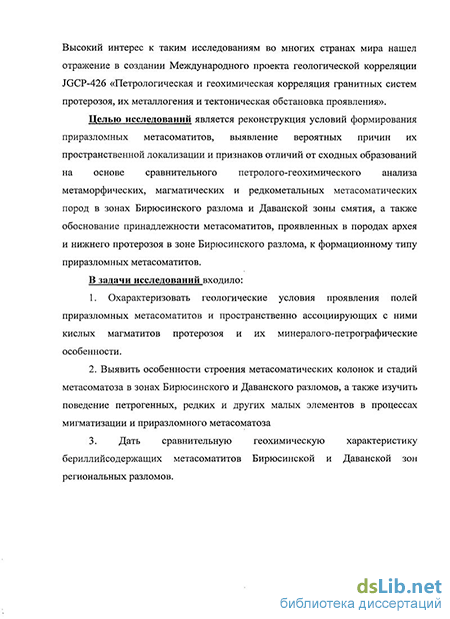 Высокий интерес к таким исследованиям во многих странах мира нашел отражение в создании Международного проекта геологической корреляции JGCP-426 «Петрологическая и геохимическая корреляция гранитных систем протерозоя, их металлогения и тектоническая обстановка проявления».

Целью исследований является реконструкция условий формирования приразломных метасоматитов, выявление вероятных причин их пространственной локализации и признаков отличий от сходных образований на основе сравнительного петролого-геохимического анализа метаморфических, магматических и редкометальных метасоматических пород в зонах Бирюсинского разлома и Даванской зоны смятия, а также обоснование принадлежности метасоматитов, проявленных в породах архея и нижнего протерозоя в зоне Бирюсинского разлома, к формационному типу приразломных метасоматитов.

В задачи исследований входило:

1. Охарактеризовать геологические условия проявления полей приразломных метасоматитов и пространственно ассоциирующих с ними кислых магматитов протерозоя и их минералого-петрографические особенности.

2. Выявить особенности строения метасоматических колонок и стадий метасоматоза в зонах Бирюсинского и Даванского разломов, а также изучить поведение петрогенных, редких и других малых элементов в процессах мигматизации и приразломного метасоматоза

3. Дать сравнительную геохимическую характеристику бериллийсодержащих метасоматитов Бирюсинской и Даванской зон региональных разломов.

dsLib.net
библиотека диссертаций